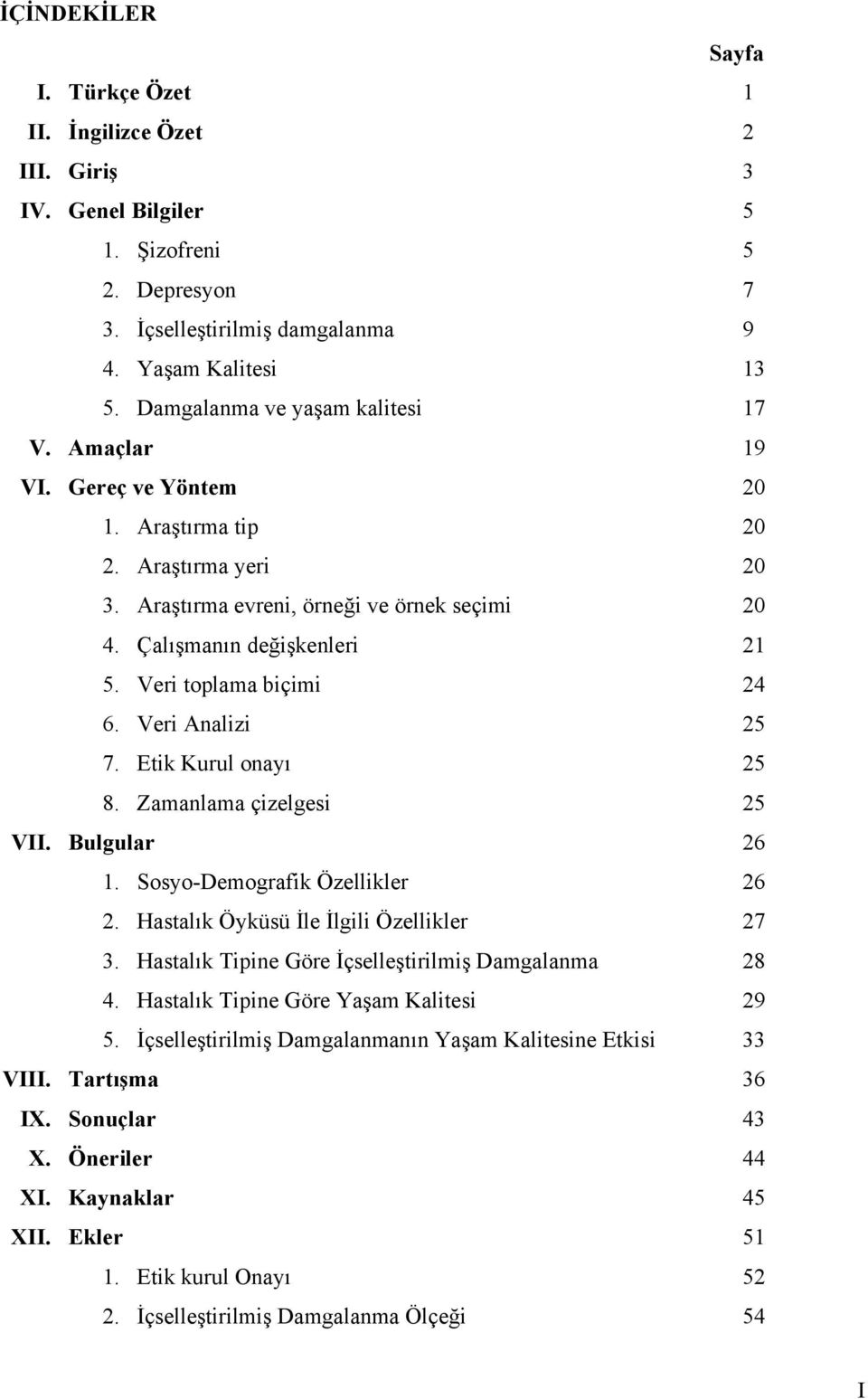 İÇİNDEKİLER

Sayfa

I. Türkçe Özet 1
II. İngilizce Özet 2
III. Giriş 3
IV. Genel Bilgiler 5
1. Şizofreni 5
2. Depresyon 7
3. İçselleştirilmiş damgalanma 9
4. Yaşam Kalitesi 13
5. Damgalanma ve yaşam kalitesi 17
V. Amaçlar 19
VI. Gereç ve Yöntem 20
1. Araştırma tip 20
2. Araştırma yeri 20
3. Araştırma evreni, örneği ve örnek seçimi 20
4. Çalışmanın değişkenleri 21
5. Veri toplama biçimi 24
6. Veri Analizi 25
7. Etik Kurul onayı 25
8. Zamanlama çizelgesi 25
VII. Bulgular 26
1. Sosyo-Demografik Özellikler 26
2. Hastalık Öyküsü İle İlgili Özellikler 27
3. Hastalık Tipine Göre İçselleştirilmiş Damgalanma 28
4. Hastalık Tipine Göre Yaşam Kalitesi 29
5. İçselleştirilmiş Damgalanmanın Yaşam Kalitesine Etkisi 33
VIII. Tartışma 36
IX. Sonuçlar 43
X. Öneriler 44
XI. Kaynaklar 45
XII. Ekler 51
1. Etik kurul Onayı 52
2. İçselleştirilmiş Damgalanma Ölçeği 54

I